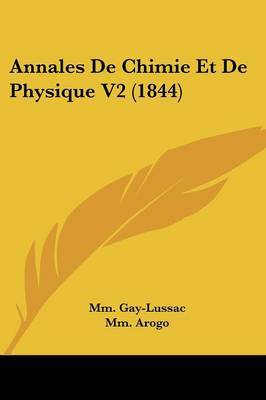 Annales De Chimie Et De Physique V2 (1844)

Mm. Gay-Lussac
Mm. Arogo